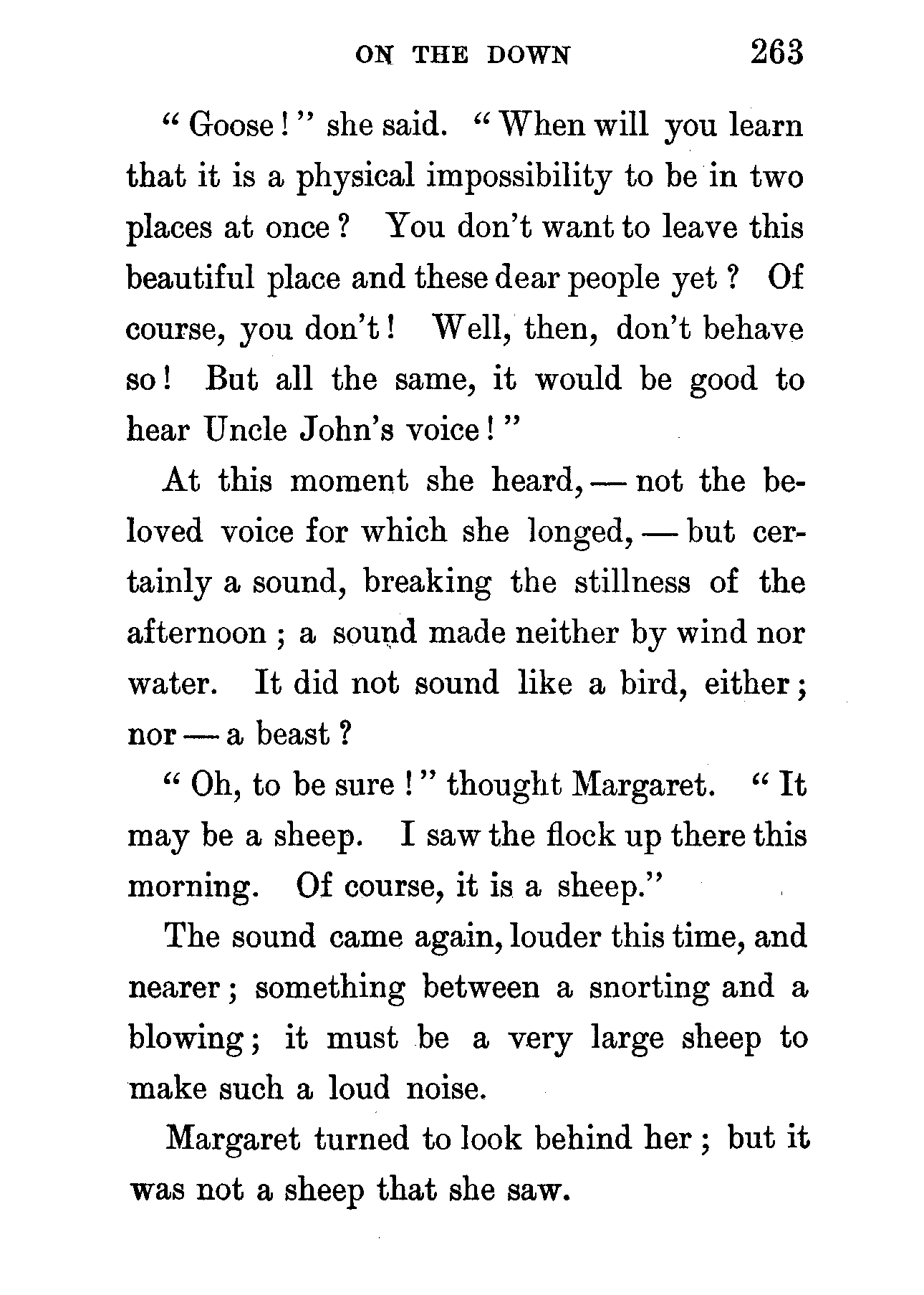 ON THE DOWN 263

" Goose ! " she said. " When will you learn that it is a physical impossibility to be in two places at once ? You don't want to leave this beautiful place and these dear people yet ? Of course, you don't ! Well, then, don't behave so ! But all the same, it would be good to hear Uncle John's voice ! "

At this moment she heard, — not the beloved voice for which she longed, — but certainly a sound, breaking the stillness of the afternoon ; a sound made neither by wind nor water. It did not sound like a bird, either ; nor — a beast ?

" Oh, to be sure ! " thought Margaret. " It may be a sheep. I saw the flock up there this morning. Of course, it is a sheep."

The sound came again, louder this time, and nearer ; something between a snorting and a blowing ; it must be a very large sheep to make such a loud noise.

Margaret turned to look behind her ; but it was not a sheep that she saw.